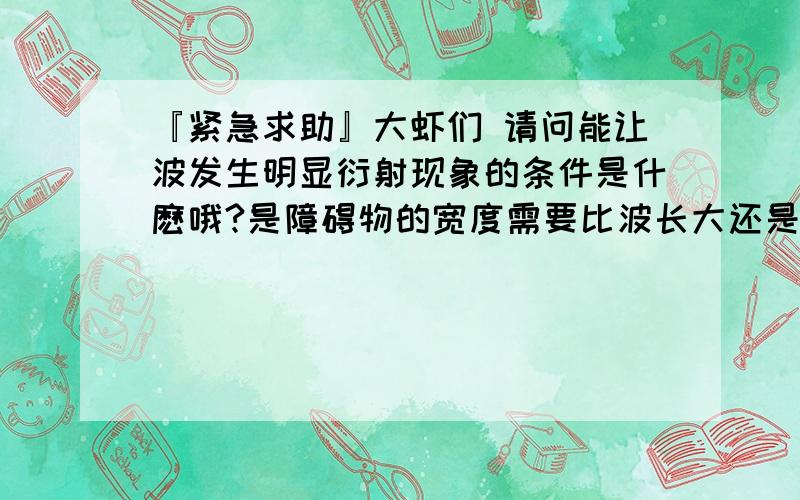 『紧急求助』大虾们 请问能让波发生明显衍射现象的条件是什麽哦?是障碍物的宽度需要比波长大还是